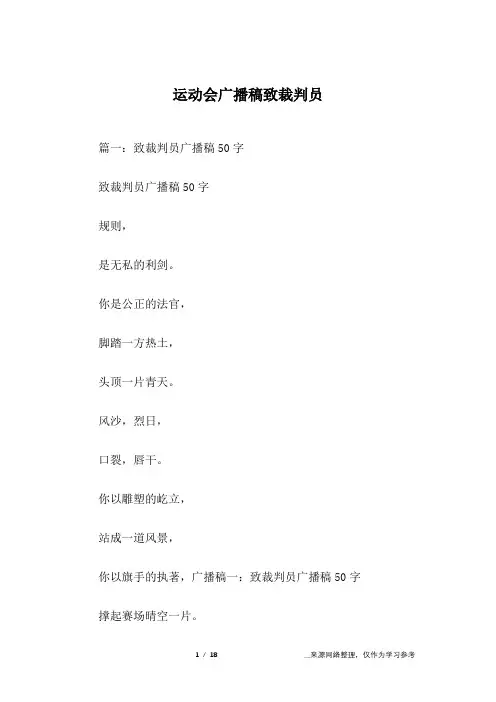 运动会广播稿致裁判员

篇一：致裁判员广播稿50字

致裁判员广播稿50字

规则，

是无私的利剑。

你是公正的法官，

脚踏一方热土，

头顶一片青天。

风沙，烈日，

口裂，唇干。

你以雕塑的屹立，

站成一道风景，

你以旗手的执著，广播稿一：致裁判员广播稿50字

撑起赛场晴空一片。

1 / 18

__来源网络整理，仅作为学习参考